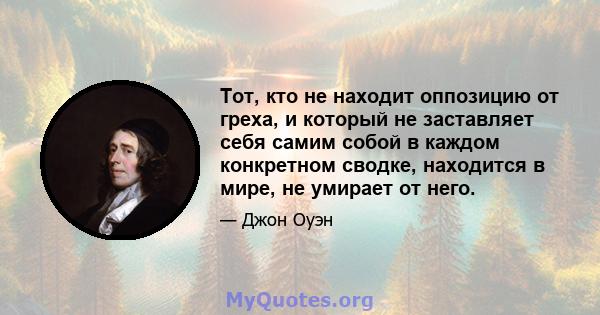 Тот, кто не находит оппозицию от греха, и который не заставляет себя самим собой в каждом конкретном сводке, находится в мире, не умирает от него.

— Джон Оуэн

MyQuotes.org